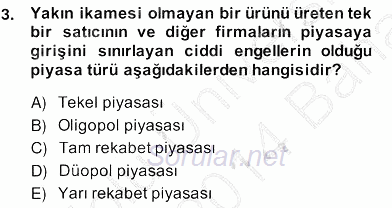 3. Yakın ikamesi olmayan bir ürünü üreten tek bir satıcının ve diğer firmaların piyasaya girişini sınırlayan ciddi engellerin olduğu piyasa türü aşağıdakilerden hangisidir?

A) Tekel piyasası
B) Oligopol piyasası
C) Tam rekabet piyasası
D) Düopol piyasası
E) Yarı rekabet piyasası

Sorular.net